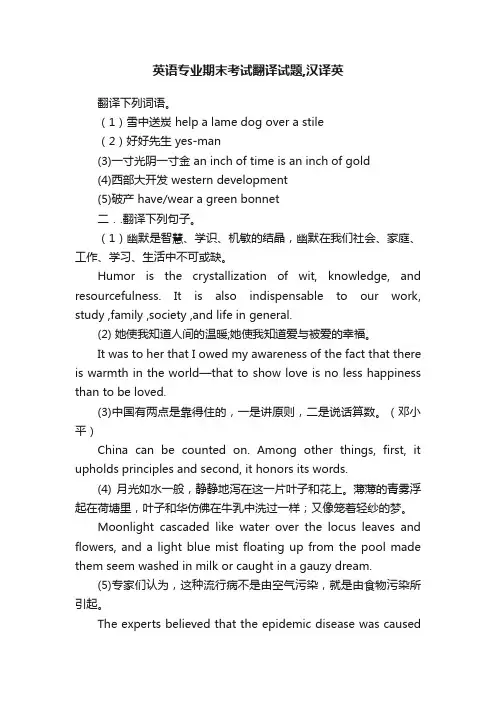 英语专业期末考试翻译试题,汉译英

翻译下列词语。

（1）雪中送炭 help a lame dog over a stile

（2）好好先生 yes-man

(3)一寸光阴一寸金 an inch of time is an inch of gold

(4)西部大开发 western development

(5)破产 have/wear a green bonnet

二．.翻译下列句子。

（1）幽默是智慧、学识、机敏的结晶，幽默在我们社会、家庭、工作、学习、生活中不可或缺。

Humor is the crystallization of wit, knowledge, and resourcefulness. It is also indispensable to our work, study ,family ,society ,and life in general.

(2) 她使我知道人间的温暖;她使我知道爱与被爱的幸福。

It was to her that I owed my awareness of the fact that there is warmth in the world—that to show love is no less happiness than to be loved.

(3)中国有两点是靠得住的，一是讲原则，二是说话算数。（邓小平）

China can be counted on. Among other things, first, it upholds principles and second, it honors its words.

(4) 月光如水一般，静静地泻在这一片叶子和花上。薄薄的青雾浮起在荷塘里，叶子和华仿佛在牛乳中洗过一样；又像笼着轻纱的梦。

Moonlight cascaded like water over the locus leaves and flowers, and a light blue mist floating up from the pool made them seem washed in milk or caught in a gauzy dream.

(5)专家们认为，这种流行病不是由空气污染，就是由食物污染所引起。

The experts believed that the epidemic disease was caused